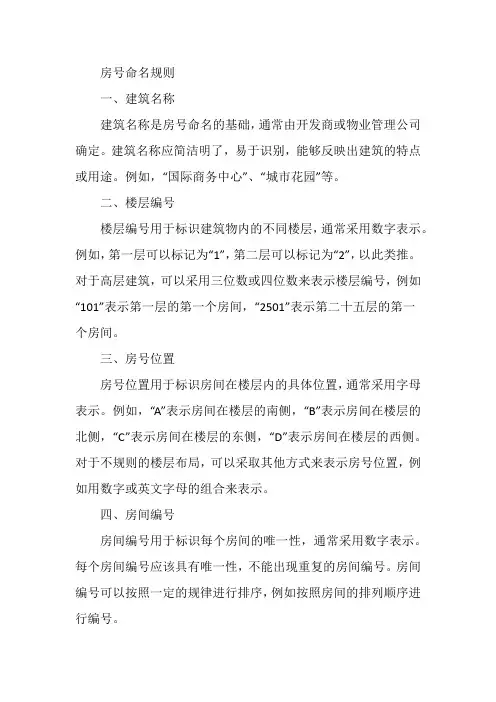 房号命名规则

一、建筑名称

建筑名称是房号命名的基础，通常由开发商或物业管理公司确定。建筑名称应简洁明了，易于识别，能够反映出建筑的特点或用途。例如，“国际商务中心”、“城市花园”等。

二、楼层编号

楼层编号用于标识建筑物内的不同楼层，通常采用数字表示。例如，第一层可以标记为“1”，第二层可以标记为“2”，以此类推。对于高层建筑，可以采用三位数或四位数来表示楼层编号，例如“101”表示第一层的第一个房间，“2501”表示第二十五层的第一个房间。

三、房号位置

房号位置用于标识房间在楼层内的具体位置，通常采用字母表示。例如，“A”表示房间在楼层的南侧，“B”表示房间在楼层的北侧，“C”表示房间在楼层的东侧，“D”表示房间在楼层的西侧。对于不规则的楼层布局，可以采取其他方式来表示房号位置，例如用数字或英文字母的组合来表示。

四、房间编号

房间编号用于标识每个房间的唯一性，通常采用数字表示。每个房间编号应该具有唯一性，不能出现重复的房间编号。房间编号可以按照一定的规律进行排序，例如按照房间的排列顺序进行编号。